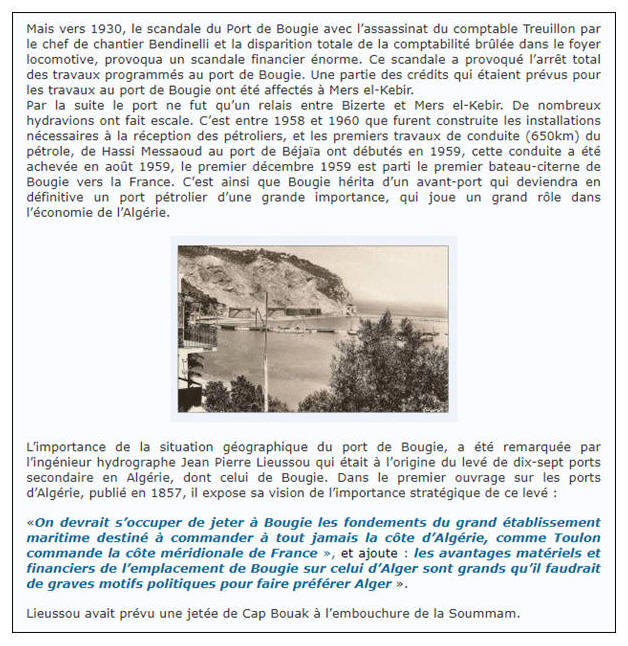 Mais vers 1930, le scandale du Port de Bougie avec l'assassinat du comptable Treuillon par le chef de chantier Bendinelli et la disparition totale de la comptabilité brûlée dans le foyer locomotive, provoqua un scandale financier énorme. Ce scandale a provoqué l'arrêt total des travaux programmés au port de Bougie. Une partie des crédits qui étaient prévus pour les travaux au port de Bougie ont été affectés à Mers el-Kebir.
Par la suite le port ne fut qu'un relais entre Bizerte et Mers el-Kebir. De nombreux hydravions ont fait escale. C'est entre 1958 et 1960 que furent construite les installations nécessaires à la réception des pétroliers, et les premiers travaux de conduite (650km) du pétrole, de Hassi Messaoud au port de Béjaïa ont débutés en 1959, cette conduite a été achevée en août 1959, le premier décembre 1959 est parti le premier bateau-citerne de Bougie vers la France. C'est ainsi que Bougie hérita d'un avant-port qui deviendra en définitive un port pétrolier d'une grande importance, qui joue un grand rôle dans l'économie de l'Algérie.

L'importance de la situation géographique du port de Bougie, a été remarquée par l'ingénieur hydrographe Jean Pierre Lieussou qui était à l'origine du levé de dix-sept ports secondaire en Algérie, dont celui de Bougie. Dans le premier ouvrage sur les ports d'Algérie, publié en 1857, il expose sa vision de l'importance stratégique de ce levé :

«On devrait s'occuper de jeter à Bougie les fondements du grand établissement maritime destiné à commander à tout jamais la côte d'Algérie, comme Toulon commande la côte méridionale de France », et ajoute : les avantages matériels et financiers de l'emplacement de Bougie sur celui d'Alger sont grands qu'il faudrait de graves motifs politiques pour faire préférer Alger ».

Lieussou avait prévu une jetée de Cap Bouak à l'embouchure de la Soummam.